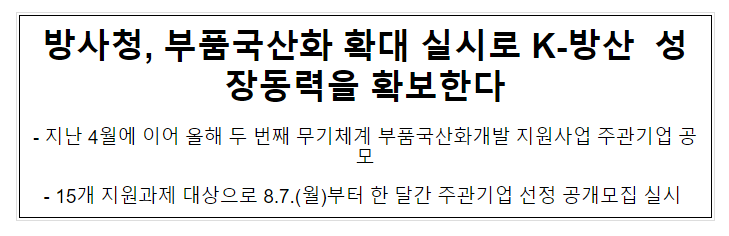 방사청, 부품국산화 확대 실시로 K-방산 성장동력을 확보한다

- 지난 4월에 이어 올해 두 번째 무기체계 부품국산화개발 지원사업 주관기업 공모

- 15개 지원과제 대상으로 8.7.(월)부터 한 달간 주관기업 선정 공개모집 실시